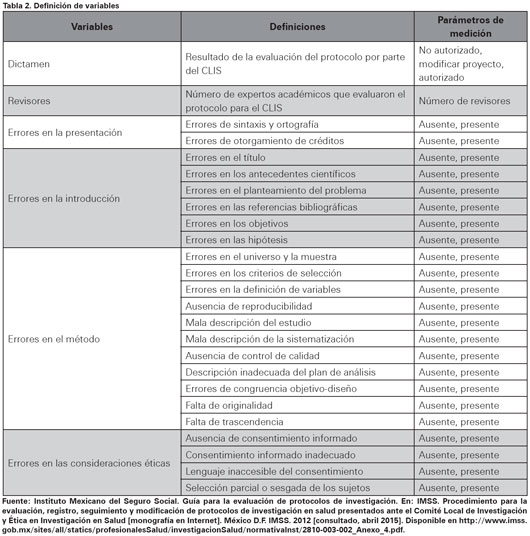 Tabla 2. Definición de variables

| Variables | Definiciones | Parámetros de medición |
|---|---|---|
| Dictamen | Resultado de la evaluación del protocolo por parte del CLIS | No autorizado, modificar proyecto, autorizado |
| Revisores | Número de expertos académicos que evaluaron el protocolo para el CLIS | Número de revisores |
| Errores en la presentación | Errores de sintaxis y ortografía | Ausente, presente |
| | Errores de otorgamiento de créditos | Ausente, presente |
| Errores en la introducción | Errores en el título | Ausente, presente |
| | Errores en los antecedentes científicos | Ausente, presente |
| | Errores en el planteamiento del problema | Ausente, presente |
| | Errores en las referencias bibliográficas | Ausente, presente |
| | Errores en los objetivos | Ausente, presente |
| | Errores en las hipótesis | Ausente, presente |
| Errores en el método | Errores en el universo y la muestra | Ausente, presente |
| | Errores en los criterios de selección | Ausente, presente |
| | Errores en la definición de variables | Ausente, presente |
| | Ausencia de reproducibilidad | Ausente, presente |
| | Mala descripción del estudio | Ausente, presente |
| | Mala descripción de la sistematización | Ausente, presente |
| | Ausencia de control de calidad | Ausente, presente |
| | Descripción inadecuada del plan de análisis | Ausente, presente |
| | Errores de congruencia objetivo-diseño | Ausente, presente |
| | Falta de originalidad | Ausente, presente |
| | Falta de trascendencia | Ausente, presente |
| Errores en las consideraciones éticas | Ausencia de consentimiento informado | Ausente, presente |
| | Consentimiento informado inadecuado | Ausente, presente |
| | Lenguaje inaccesible del consentimiento | Ausente, presente |
| | Selección parcial o sesgada de los sujetos | Ausente, presente |

Fuente: Instituto Mexicano del Seguro Social. Guía para la evaluación de protocolos de investigación. En: IMSS. Procedimiento para la evaluación, registro, seguimiento y modificación de protocolos de investigación en salud presentados ante el Comité Local de Investigación y Ética en Investigación en Salud [monografía en Internet]. México D.F. IMSS. 2012 [consultado, abril 2015]. Disponible en http://www.imss.gob.mx/sites/all/statics/profesionalesSalud/investigacionSalud/normativaInst/2810-003-002_Anexo_4.pdf.